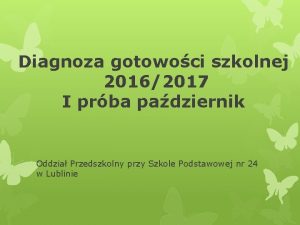 Diagnoza gotowości szkolnej
2016/2017
I próba październik

Oddział Przedszkolny przy Szkole Podstawowej nr 24 w Lublinie